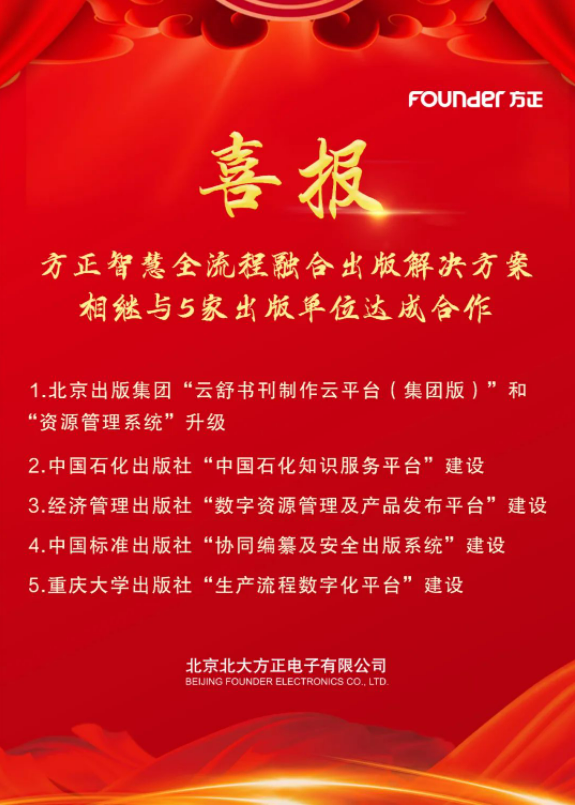 FOUNDER 方正

喜报

方正智慧全流程融合出版解决方案
相继与5家出版单位达成合作

1.北京出版集团“云舒书刊制作云平台（集团版）”和“资源管理系统”升级

2.中国石化出版社“中国石化知识服务平台”建设

3.经济管理出版社“数字资源管理及产品发布平台”建设

4.中国标准出版社“协同编纂及安全出版系统”建设

5.重庆大学出版社“生产流程数字化平台”建设

北京北大方正电子有限公司
BEIJING FOUNDER ELECTRONICS CO., LTD.